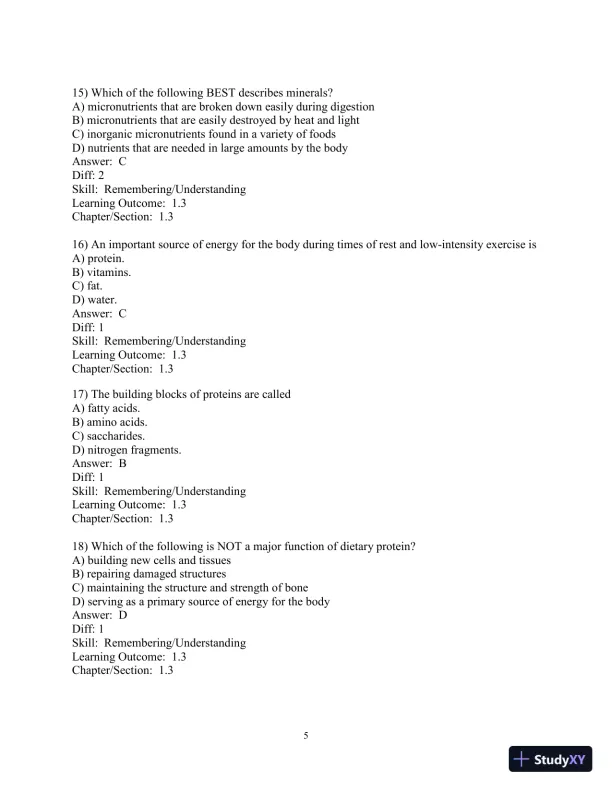 15) Which of the following BEST describes minerals?
A) micronutrients that are broken down easily during digestion
B) micronutrients that are easily destroyed by heat and light
C) inorganic micronutrients found in a variety of foods
D) nutrients that are needed in large amounts by the body
Answer: C
Diff: 2
Skill: Remembering/Understanding
Learning Outcome: 1.3
Chapter/Section: 1.3

16) An important source of energy for the body during times of rest and low-intensity exercise is
A) protein.
B) vitamins.
C) fat.
D) water.
Answer: C
Diff: 1
Skill: Remembering/Understanding
Learning Outcome: 1.3
Chapter/Section: 1.3

17) The building blocks of proteins are called
A) fatty acids.
B) amino acids.
C) saccharides.
D) nitrogen fragments.
Answer: B
Diff: 1
Skill: Remembering/Understanding
Learning Outcome: 1.3
Chapter/Section: 1.3

18) Which of the following is NOT a major function of dietary protein?
A) building new cells and tissues
B) repairing damaged structures
C) maintaining the structure and strength of bone
D) serving as a primary source of energy for the body
Answer: D
Diff: 1
Skill: Remembering/Understanding
Learning Outcome: 1.3
Chapter/Section: 1.3

5

StudyXY